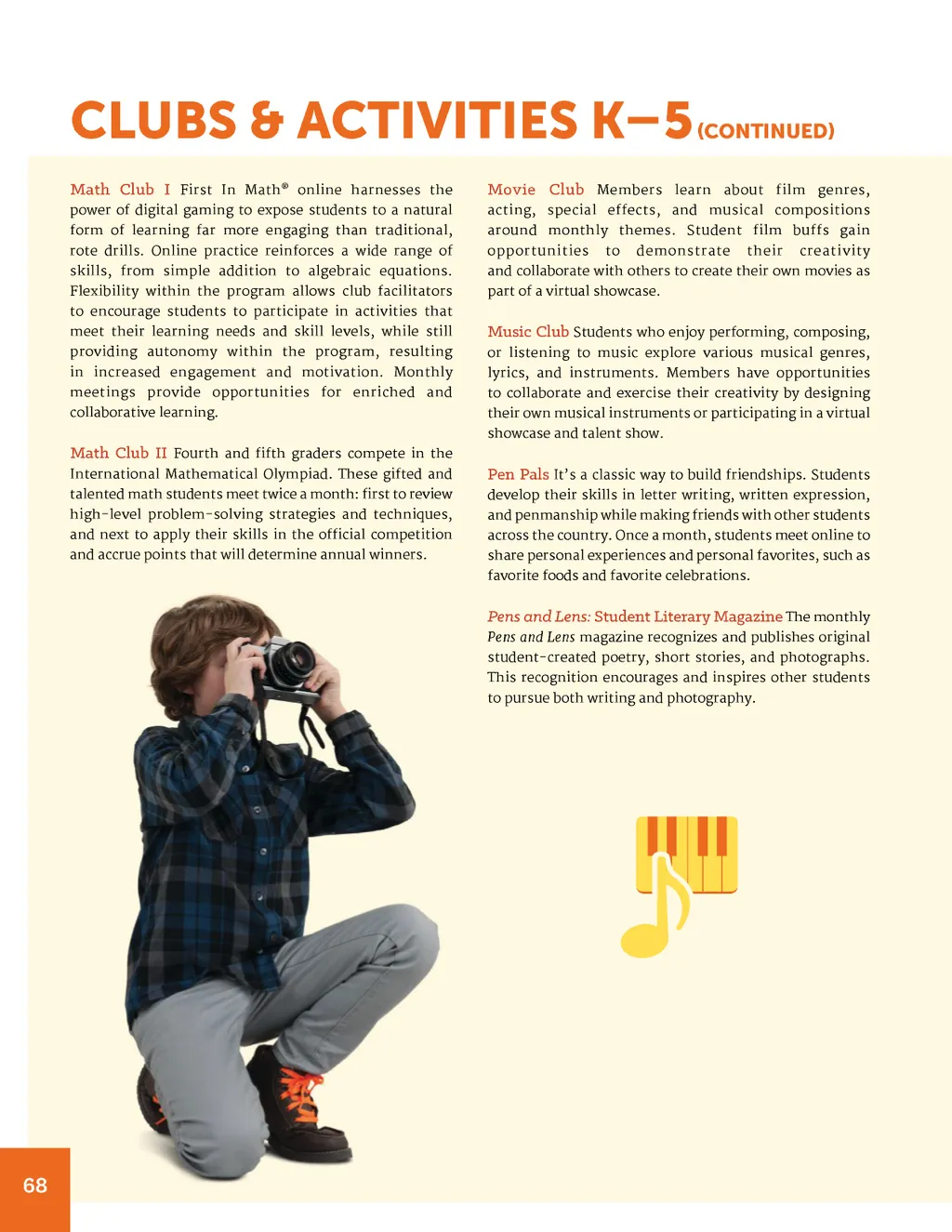 CLUBS & ACTIVITIES K–5 (CONTINUED)

Math Club I First In Math® online harnesses the power of digital gaming to expose students to a natural form of learning far more engaging than traditional, rote drills. Online practice reinforces a wide range of skills, from simple addition to algebraic equations. Flexibility within the program allows club facilitators to encourage students to participate in activities that meet their learning needs and skill levels, while still providing autonomy within the program, resulting in increased engagement and motivation. Monthly meetings provide opportunities for enriched and collaborative learning.

Math Club II Fourth and fifth graders compete in the International Mathematical Olympiad. These gifted and talented math students meet twice a month: first to review high-level problem-solving strategies and techniques, and next to apply their skills in the official competition and accrue points that will determine annual winners.

Movie Club Members learn about film genres, acting, special effects, and musical compositions around monthly themes. Student film buffs gain opportunities to demonstrate their creativity and collaborate with others to create their own movies as part of a virtual showcase.

Music Club Students who enjoy performing, composing, or listening to music explore various musical genres, lyrics, and instruments. Members have opportunities to collaborate and exercise their creativity by designing their own musical instruments or participating in a virtual showcase and talent show.

Pen Pals It's a classic way to build friendships. Students develop their skills in letter writing, written expression, and penmanship while making friends with other students across the country. Once a month, students meet online to share personal experiences and personal favorites, such as favorite foods and favorite celebrations.

Pens and Lens: Student Literary Magazine The monthly Pens and Lens magazine recognizes and publishes original student-created poetry, short stories, and photographs. This recognition encourages and inspires other students to pursue both writing and photography.

68